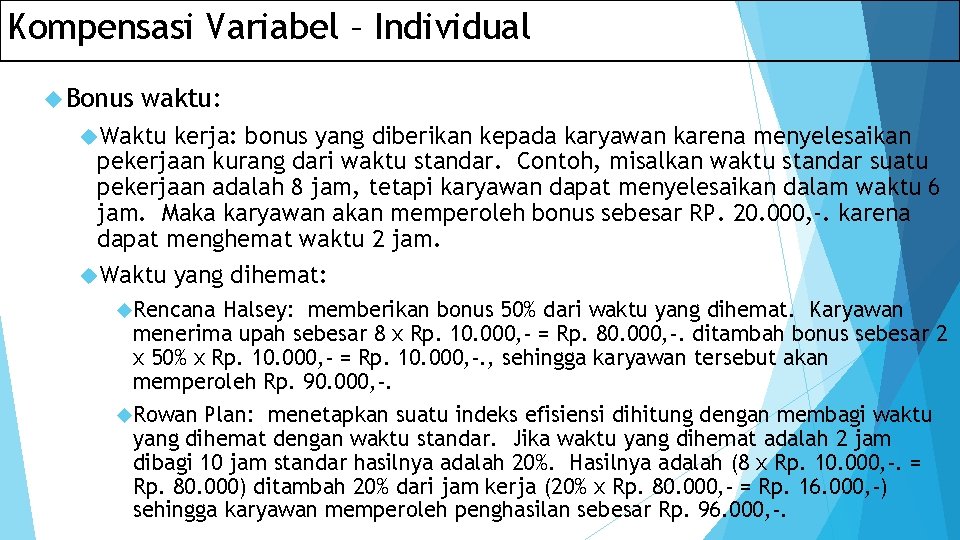 Kompensasi Variabel – Individual

Bonus waktu:

Waktu kerja: bonus yang diberikan kepada karyawan karena menyelesaikan pekerjaan kurang dari waktu standar. Contoh, misalkan waktu standar suatu pekerjaan adalah 8 jam, tetapi karyawan dapat menyelesaikan dalam waktu 6 jam. Maka karyawan akan memperoleh bonus sebesar RP. 20.000,-. karena dapat menghemat waktu 2 jam.

Waktu yang dihemat:

Rencana Halsey: memberikan bonus 50% dari waktu yang dihemat. Karyawan menerima upah sebesar 8 x Rp. 10.000,- = Rp. 80.000,-. ditambah bonus sebesar 2 x 50% x Rp. 10.000,- = Rp. 10.000,-., sehingga karyawan tersebut akan memperoleh Rp. 90.000,-.

Rowan Plan: menetapkan suatu indeks efisiensi dihitung dengan membagi waktu yang dihemat dengan waktu standar. Jika waktu yang dihemat adalah 2 jam dibagi 10 jam standar hasilnya adalah 20%. Hasilnya adalah (8 x Rp. 10.000,-. = Rp. 80.000) ditambah 20% dari jam kerja (20% x Rp. 80.000,- = Rp. 16.000,-) sehingga karyawan memperoleh penghasilan sebesar Rp. 96.000,-.